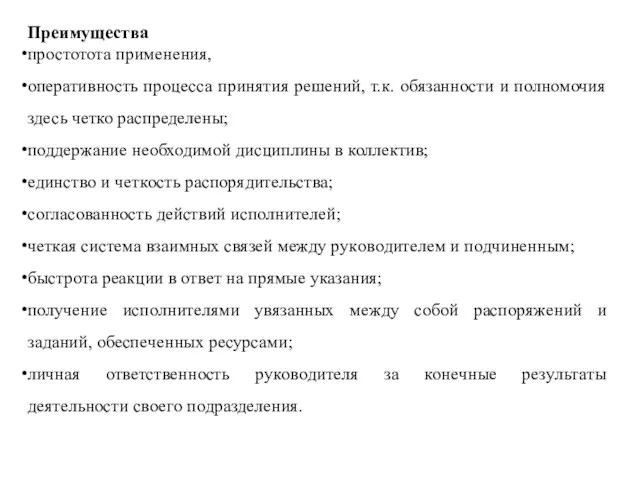 Преимущества
•простотота применения,
•оперативность процесса принятия решений, т.к. обязанности и полномочия здесь четко распределены;
•поддержание необходимой дисциплины в коллектив;
•единство и четкость распорядительства;
•согласованность действий исполнителей;
•четкая система взаимных связей между руководителем и подчиненным;
•быстрота реакции в ответ на прямые указания;
•получение исполнителями увязанных между собой распоряжений и заданий, обеспеченных ресурсами;
•личная ответственность руководителя за конечные результаты деятельности своего подразделения.